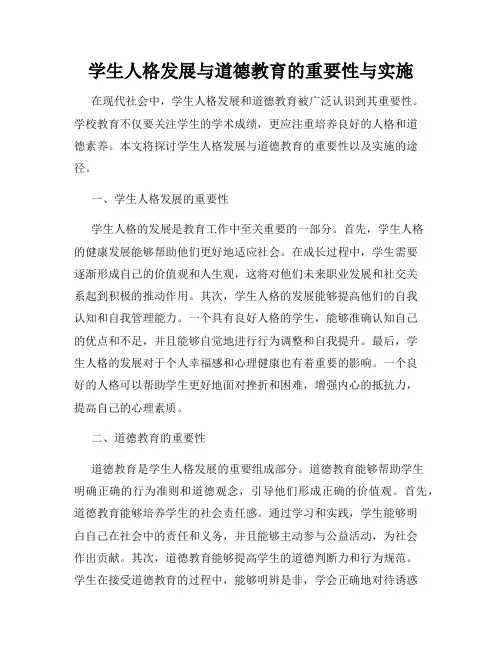 学生人格发展与道德教育的重要性与实施

在现代社会中，学生人格发展和道德教育被广泛认识到其重要性。学校教育不仅要关注学生的学术成绩，更应注重培养良好的人格和道德素养。本文将探讨学生人格发展与道德教育的重要性以及实施的途径。

一、学生人格发展的重要性

学生人格的发展是教育工作中至关重要的一部分。首先，学生人格的健康发展能够帮助他们更好地适应社会。在成长过程中，学生需要逐渐形成自己的价值观和人生观，这将对他们未来职业发展和社交关系起到积极的推动作用。其次，学生人格的发展能够提高他们的自我认知和自我管理能力。一个具有良好人格的学生，能够准确认知自己的优点和不足，并且能够自觉地进行行为调整和自我提升。最后，学生人格的发展对于个人幸福感和心理健康也有着重要的影响。一个良好的人格可以帮助学生更好地面对挫折和困难，增强内心的抵抗力，提高自己的心理素质。

二、道德教育的重要性

道德教育是学生人格发展的重要组成部分。道德教育能够帮助学生明确正确的行为准则和道德观念，引导他们形成正确的价值观。首先，道德教育能够培养学生的社会责任感。通过学习和实践，学生能够明白自己在社会中的责任和义务，并且能够主动参与公益活动，为社会作出贡献。其次，道德教育能够提高学生的道德判断力和行为规范。学生在接受道德教育的过程中，能够明辨是非，学会正确地对待诱惑